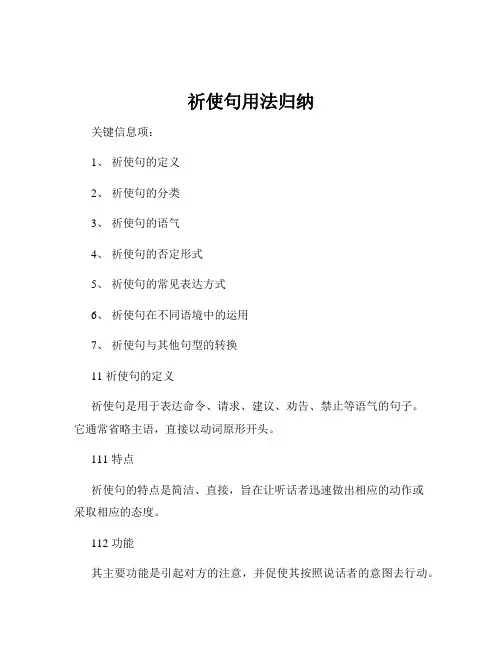 祈使句用法归纳

关键信息项：

1、 祈使句的定义

2、 祈使句的分类

3、 祈使句的语气

4、 祈使句的否定形式

5、 祈使句的常见表达方式

6、 祈使句在不同语境中的运用

7、 祈使句与其他句型的转换

11 祈使句的定义

祈使句是用于表达命令、请求、建议、劝告、禁止等语气的句子。它通常省略主语，直接以动词原形开头。

111 特点

祈使句的特点是简洁、直接，旨在让听话者迅速做出相应的动作或采取相应的态度。

112 功能

其主要功能是引起对方的注意，并促使其按照说话者的意图去行动。